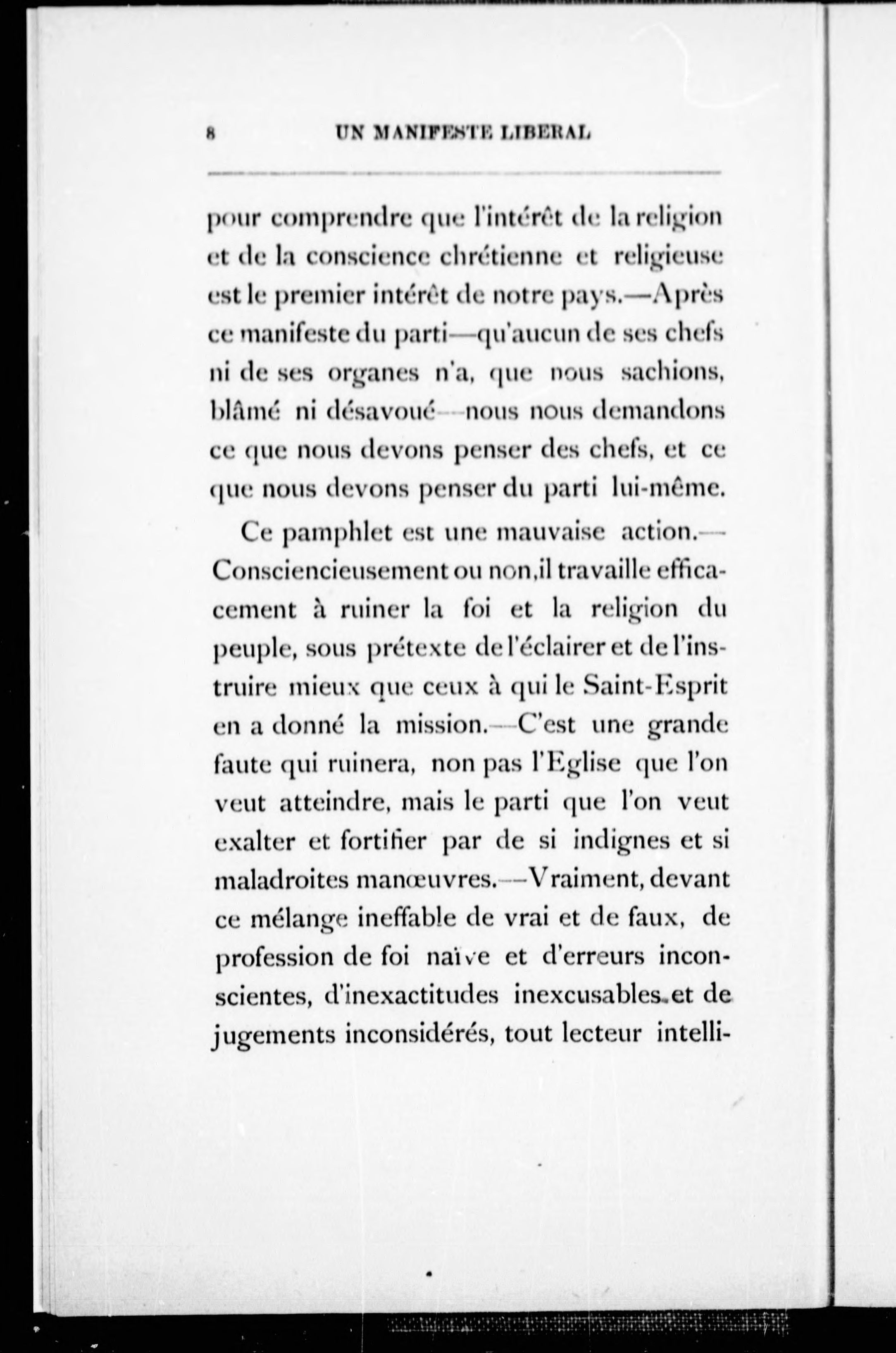 8 UN MANIFESTE LIBERAL

pour comprendre que l'intérêt de la religion et de la conscience chrétienne et religieuse est le premier intérêt de notre pays.—Après ce manifeste du parti—qu'aucun de ses chefs ni de ses organes n'a, que nous sachions, blâmé ni désavoué—nous nous demandons ce que nous devons penser des chefs, et ce que nous devons penser du parti lui-même.

Ce pamphlet est une mauvaise action.—Consciencieusement ou non,il travaille efficacement à ruiner la foi et la religion du peuple, sous prétexte de l'éclairer et de l'instruire mieux que ceux à qui le Saint-Esprit en a donné la mission.—C'est une grande faute qui ruinera, non pas l'Eglise que l'on veut atteindre, mais le parti que l'on veut exalter et fortifier par de si indignes et si maladroites manœuvres.—Vraiment, devant ce mélange ineffable de vrai et de faux, de profession de foi naïve et d'erreurs inconscientes, d'inexactitudes inexcusables et de jugements inconsidérés, tout lecteur intelli-